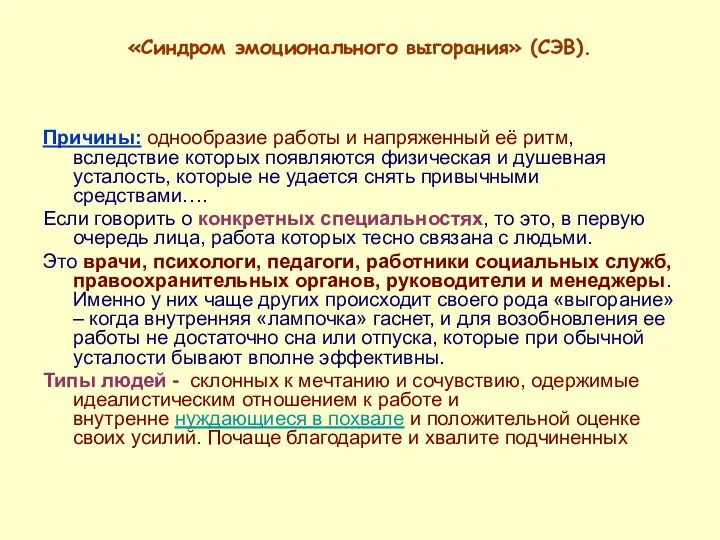 «Синдром эмоционального выгорания» (СЭВ).

Причины: однообразие работы и напряженный её ритм, вследствие которых появляются физическая и душевная усталость, которые не удается снять привычными средствами….

Если говорить о конкретных специальностях, то это, в первую очередь лица, работа которых тесно связана с людьми.

Это врачи, психологи, педагоги, работники социальных служб, правоохранительных органов, руководители и менеджеры. Именно у них чаще других происходит своего рода «выгорание» – когда внутренняя «лампочка» гаснет, и для возобновления ее работы не достаточно сна или отпуска, которые при обычной усталости бывают вполне эффективны.

Типы людей - склонных к мечтанию и сочувствию, одержимые идеалистическим отношением к работе и внутренне нуждающиеся в похвале и положительной оценке своих усилий. Почаще благодарите и хвалите подчиненных